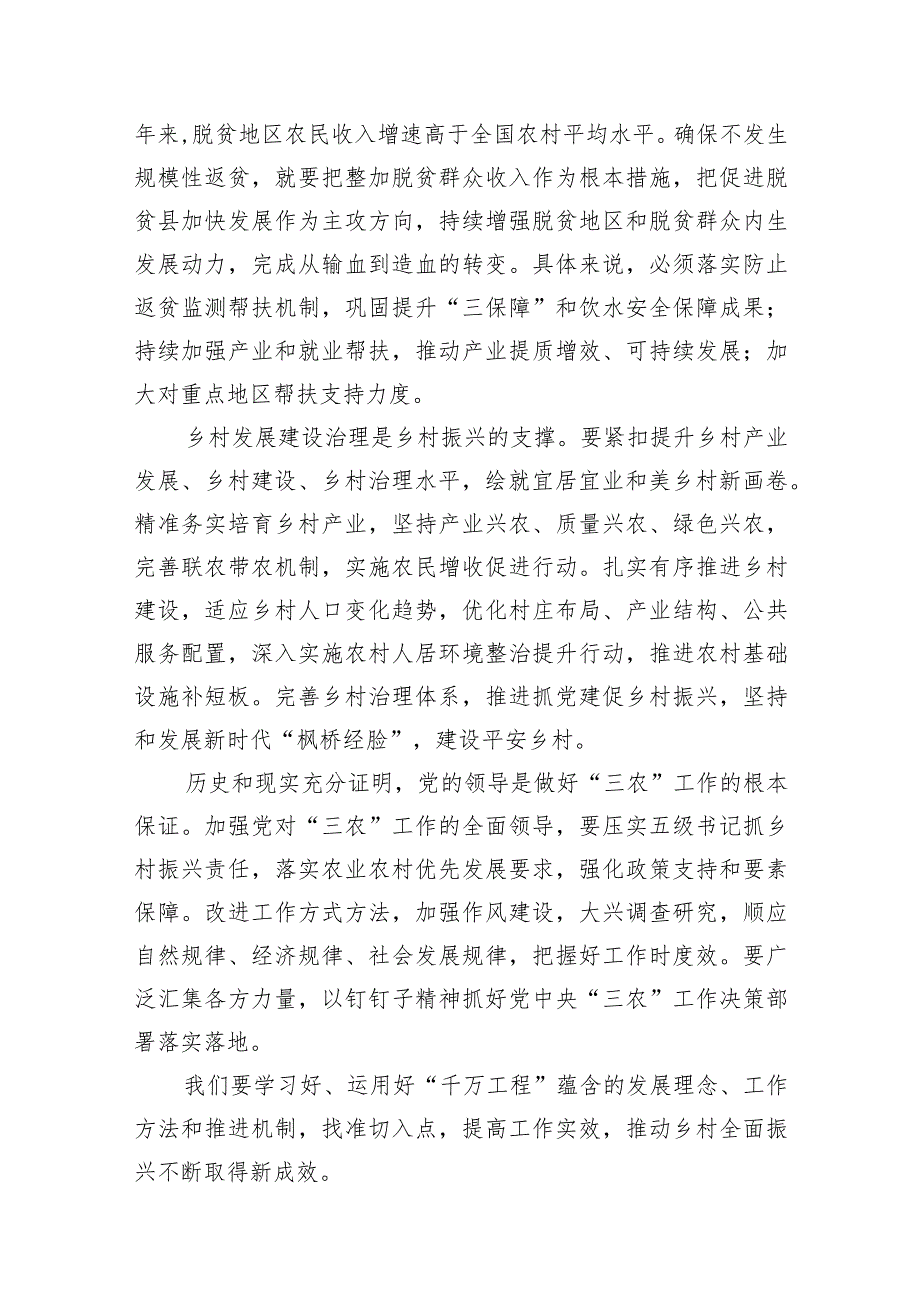 年来,脱贫地区农民收入增速高于全国农村平均水平。确保不发生规模性返贫，就要把整加脱贫群众收入作为根本措施，把促进脱贫县加快发展作为主攻方向，持续增强脱贫地区和脱贫群众内生发展动力，完成从输血到造血的转变。具体来说，必须落实防止返贫监测帮扶机制，巩固提升“三保障”和饮水安全保障成果；持续加强产业和就业帮扶，推动产业提质增效、可持续发展；加大对重点地区帮扶支持力度。

乡村发展建设治理是乡村振兴的支撑。要紧扣提升乡村产业发展、乡村建设、乡村治理水平，绘就宜居宜业和美乡村新画卷。精准务实培育乡村产业，坚持产业兴农、质量兴农、绿色兴农，完善联农带农机制，实施农民增收促进行动。扎实有序推进乡村建设，适应乡村人口变化趋势，优化村庄布局、产业结构、公共服务配置，深入实施农村人居环境整治提升行动，推进农村基础设施补短板。完善乡村治理体系，推进抓党建促乡村振兴，坚持和发展新时代“枫桥经脸”，建设平安乡村。

历史和现实充分证明，党的领导是做好“三农”工作的根本保证。加强党对“三农”工作的全面领导，要压实五级书记抓乡村振兴责任，落实农业农村优先发展要求，强化政策支持和要素保障。改进工作方式方法，加强作风建设，大兴调查研究，顺应自然规律、经济规律、社会发展规律，把握好工作时度效。要广泛汇集各方力量，以钉钉子精神抓好党中央“三农”工作决策部署落实落地。

我们要学习好、运用好“千万工程”蕴含的发展理念、工作方法和推进机制，找准切入点，提高工作实效，推动乡村全面振兴不断取得新成效。